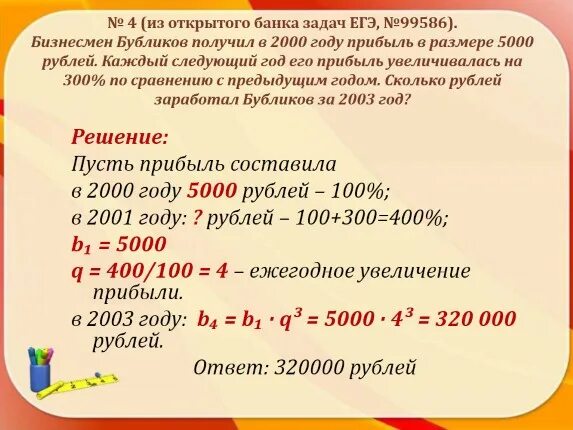 № 4 (из открытого банка задач ЕГЭ, №99586).
Бизнесмен Бубликов получил в 2000 году прибыль в размере 5000 рублей. Каждый следующий год его прибыль увеличивалась на 300% по сравнению с предыдущим годом. Сколько рублей заработал Бубликов за 2003 год?

Решение:
Пусть прибыль составила
в 2000 году 5000 рублей – 100%;
в 2001 году: ? рублей – 100+300=400%;
$b_1 = 5000$
$q = 400/100 = 4$ – ежегодное увеличение прибыли.
в 2003 году: $b_4 = b_1 \cdot q^3 = 5000 \cdot 4^3 = 320\ 000$ рублей.

Ответ: 320000 рублей